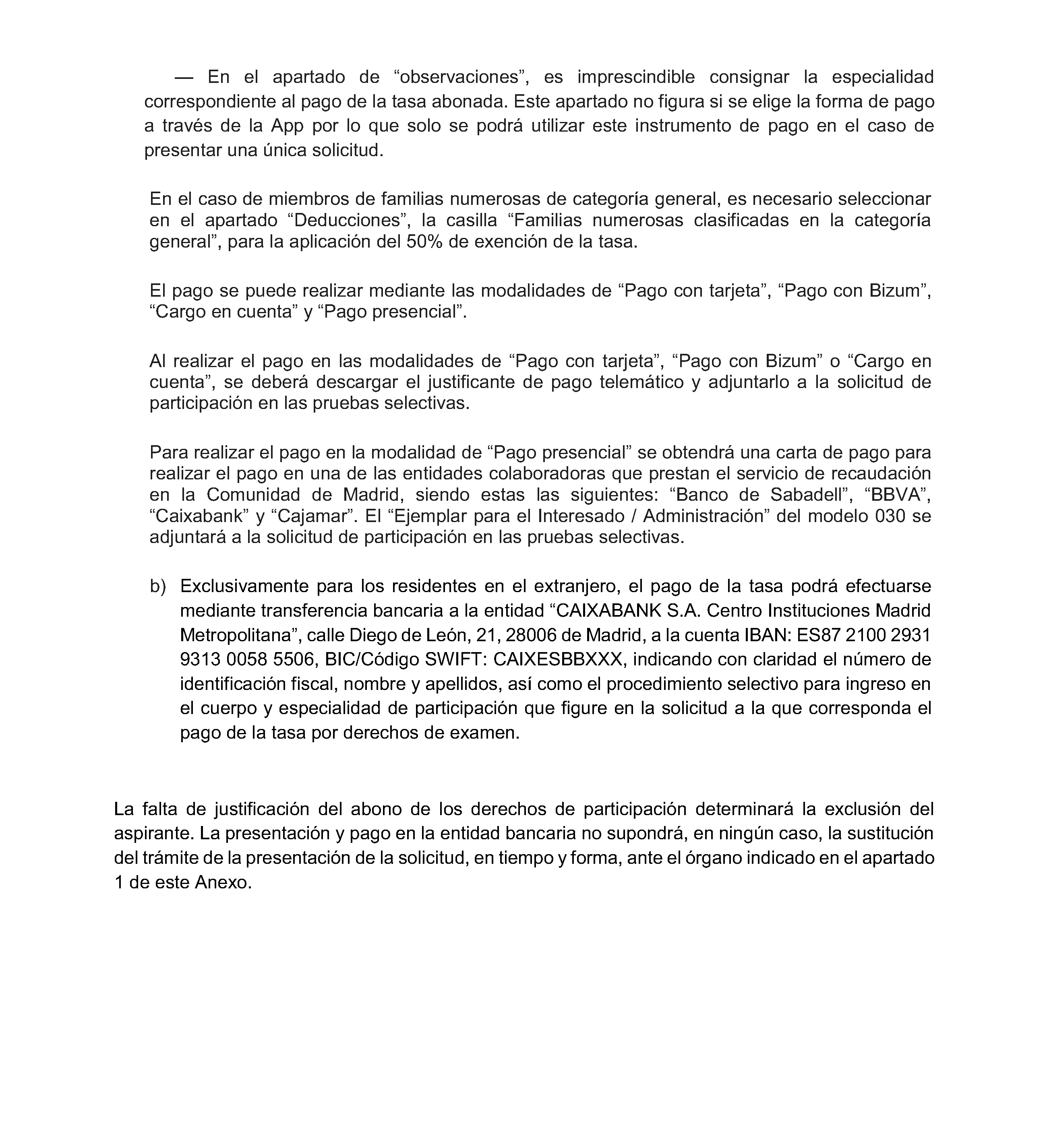 — En el apartado de “observaciones”, es imprescindible consignar la especialidad correspondiente al pago de la tasa abonada. Este apartado no figura si se elige la forma de pago a través de la App por lo que solo se podrá utilizar este instrumento de pago en el caso de presentar una única solicitud.

En el caso de miembros de familias numerosas de categoría general, es necesario seleccionar en el apartado “Deducciones”, la casilla “Familias numerosas clasificadas en la categoría general”, para la aplicación del 50% de exención de la tasa.

El pago se puede realizar mediante las modalidades de “Pago con tarjeta”, “Pago con Bizum”, “Cargo en cuenta” y “Pago presencial”.

Al realizar el pago en las modalidades de “Pago con tarjeta”, “Pago con Bizum” o “Cargo en cuenta”, se deberá descargar el justificante de pago telemático y adjuntarlo a la solicitud de participación en las pruebas selectivas.

Para realizar el pago en la modalidad de “Pago presencial” se obtendrá una carta de pago para realizar el pago en una de las entidades colaboradoras que prestan el servicio de recaudación en la Comunidad de Madrid, siendo estas las siguientes: “Banco de Sabadell”, “BBVA”, “Caixabank” y “Cajamar”. El “Ejemplar para el Interesado / Administración” del modelo 030 se adjuntará a la solicitud de participación en las pruebas selectivas.

b) Exclusivamente para los residentes en el extranjero, el pago de la tasa podrá efectuarse mediante transferencia bancaria a la entidad “CAIXABANK S.A. Centro Instituciones Madrid Metropolitana”, calle Diego de León, 21, 28006 de Madrid, a la cuenta IBAN: ES87 2100 2931 9313 0058 5506, BIC/Código SWIFT: CAIXESBBXXX, indicando con claridad el número de identificación fiscal, nombre y apellidos, así como el procedimiento selectivo para ingreso en el cuerpo y especialidad de participación que figure en la solicitud a la que corresponda el pago de la tasa por derechos de examen.

La falta de justificación del abono de los derechos de participación determinará la exclusión del aspirante. La presentación y pago en la entidad bancaria no supondrá, en ningún caso, la sustitución del trámite de la presentación de la solicitud, en tiempo y forma, ante el órgano indicado en el apartado 1 de este Anexo.